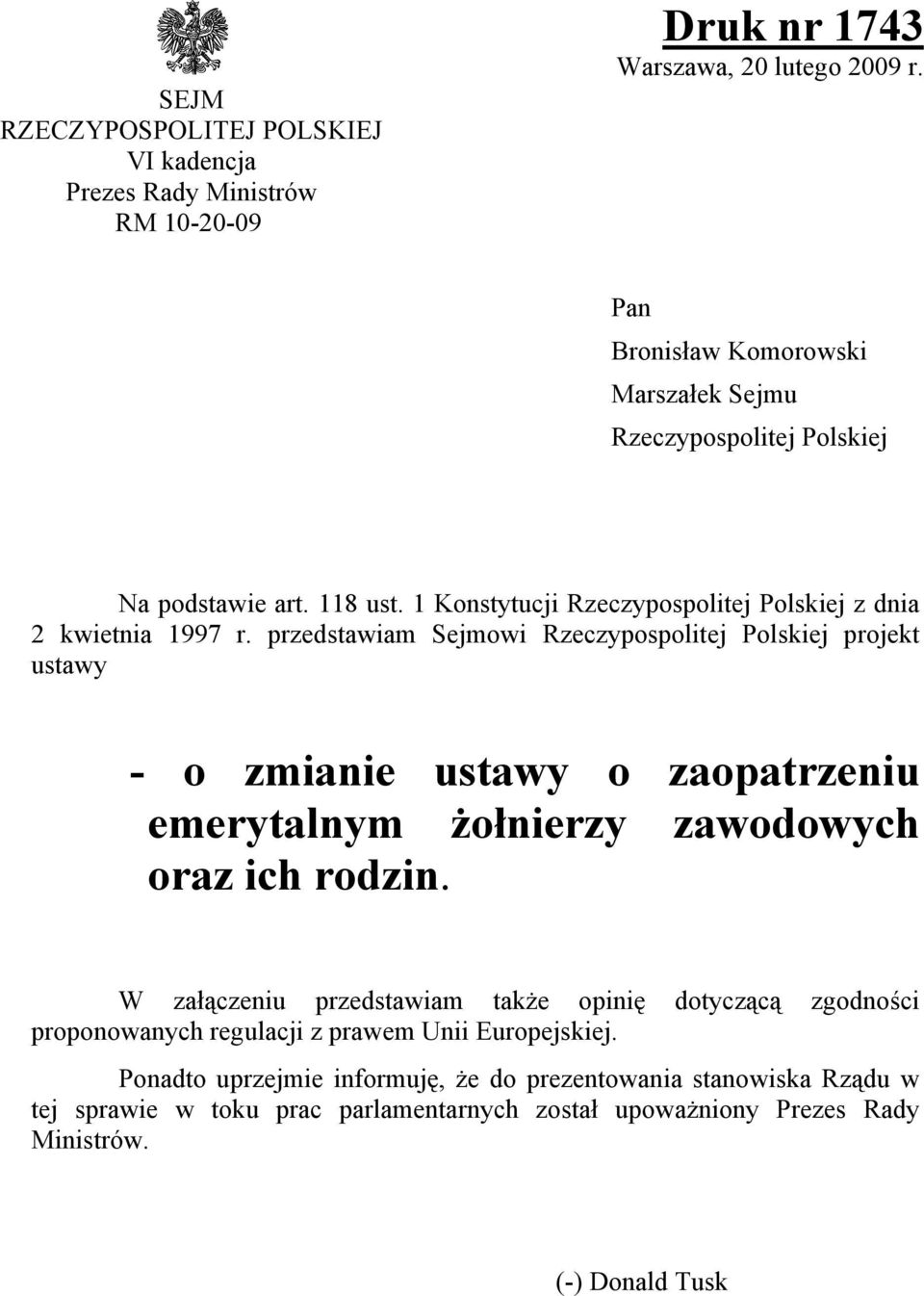 SEJM
RZECZYPOSPOLITEJ POLSKIEJ
VI kadencja
Prezes Rady Ministrów
RM 10-20-09

Druk nr 1743
Warszawa, 20 lutego 2009 r.

Pan
Bronisław Komorowski
Marszałek Sejmu
Rzeczypospolitej Polskiej

Na podstawie art. 118 ust. 1 Konstytucji Rzeczypospolitej Polskiej z dnia 2 kwietnia 1997 r. przedstawiam Sejmowi Rzeczypospolitej Polskiej projekt ustawy

- o zmianie ustawy o zaopatrzeniu emerytalnym żołnierzy zawodowych oraz ich rodzin.

W załączeniu przedstawiam także opinię dotyczącą zgodności proponowanych regulacji z prawem Unii Europejskiej.

Ponadto uprzejmie informuję, że do prezentowania stanowiska Rządu w tej sprawie w toku prac parlamentarnych został upoważniony Prezes Rady Ministrów.

(-) Donald Tusk